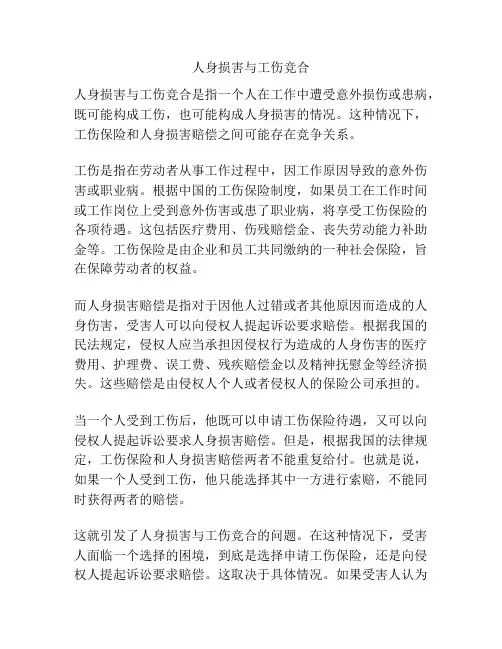 人身损害与工伤竞合

人身损害与工伤竞合是指一个人在工作中遭受意外损伤或患病，既可能构成工伤，也可能构成人身损害的情况。这种情况下，工伤保险和人身损害赔偿之间可能存在竞争关系。

工伤是指在劳动者从事工作过程中，因工作原因导致的意外伤害或职业病。根据中国的工伤保险制度，如果员工在工作时间或工作岗位上受到意外伤害或患了职业病，将享受工伤保险的各项待遇。这包括医疗费用、伤残赔偿金、丧失劳动能力补助金等。工伤保险是由企业和员工共同缴纳的一种社会保险，旨在保障劳动者的权益。

而人身损害赔偿是指对于因他人过错或者其他原因而造成的人身伤害，受害人可以向侵权人提起诉讼要求赔偿。根据我国的民法规定，侵权人应当承担因侵权行为造成的人身伤害的医疗费用、护理费、误工费、残疾赔偿金以及精神抚慰金等经济损失。这些赔偿是由侵权人个人或者侵权人的保险公司承担的。

当一个人受到工伤后，他既可以申请工伤保险待遇，又可以向侵权人提起诉讼要求人身损害赔偿。但是，根据我国的法律规定，工伤保险和人身损害赔偿两者不能重复给付。也就是说，如果一个人受到工伤，他只能选择其中一方进行索赔，不能同时获得两者的赔偿。

这就引发了人身损害与工伤竞合的问题。在这种情况下，受害人面临一个选择的困境，到底是选择申请工伤保险，还是向侵权人提起诉讼要求赔偿。这取决于具体情况。如果受害人认为